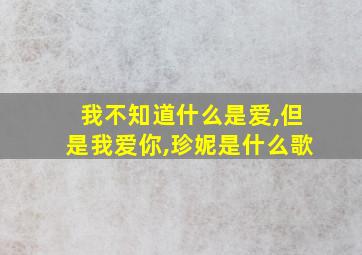 我不知道什么是爱,但是我爱你,珍妮是什么歌